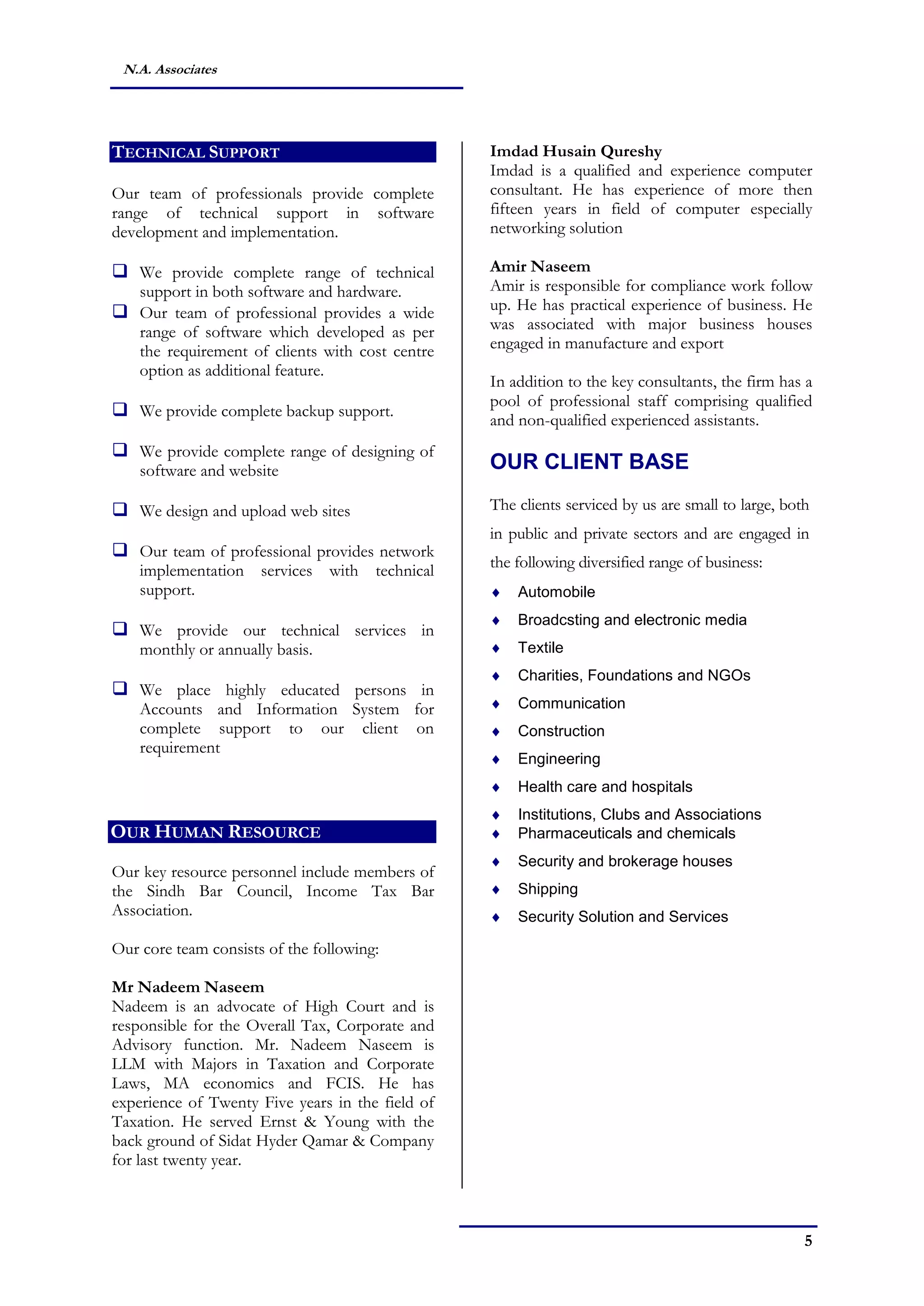 N.A. Associates

TECHNICAL SUPPORT

Our team of professionals provide complete range of technical support in software development and implementation.

❑ We provide complete range of technical support in both software and hardware.
❑ Our team of professional provides a wide range of software which developed as per the requirement of clients with cost centre option as additional feature.

❑ We provide complete backup support.

❑ We provide complete range of designing of software and website

❑ We design and upload web sites

❑ Our team of professional provides network implementation services with technical support.

❑ We provide our technical services in monthly or annually basis.

❑ We place highly educated persons in Accounts and Information System for complete support to our client on requirement

OUR HUMAN RESOURCE

Our key resource personnel include members of the Sindh Bar Council, Income Tax Bar Association.

Our core team consists of the following:

Mr Nadeem Naseem
Nadeem is an advocate of High Court and is responsible for the Overall Tax, Corporate and Advisory function. Mr. Nadeem Naseem is LLM with Majors in Taxation and Corporate Laws, MA economics and FCIS. He has experience of Twenty Five years in the field of Taxation. He served Ernst & Young with the back ground of Sidat Hyder Qamar & Company for last twenty year.

Imdad Husain Qureshy
Imdad is a qualified and experience computer consultant. He has experience of more then fifteen years in field of computer especially networking solution

Amir Naseem
Amir is responsible for compliance work follow up. He has practical experience of business. He was associated with major business houses engaged in manufacture and export

In addition to the key consultants, the firm has a pool of professional staff comprising qualified and non-qualified experienced assistants.

OUR CLIENT BASE

The clients serviced by us are small to large, both in public and private sectors and are engaged in the following diversified range of business:

♦ Automobile
♦ Broadcsting and electronic media
♦ Textile
♦ Charities, Foundations and NGOs
♦ Communication
♦ Construction
♦ Engineering
♦ Health care and hospitals
♦ Institutions, Clubs and Associations
♦ Pharmaceuticals and chemicals
♦ Security and brokerage houses
♦ Shipping
♦ Security Solution and Services

5